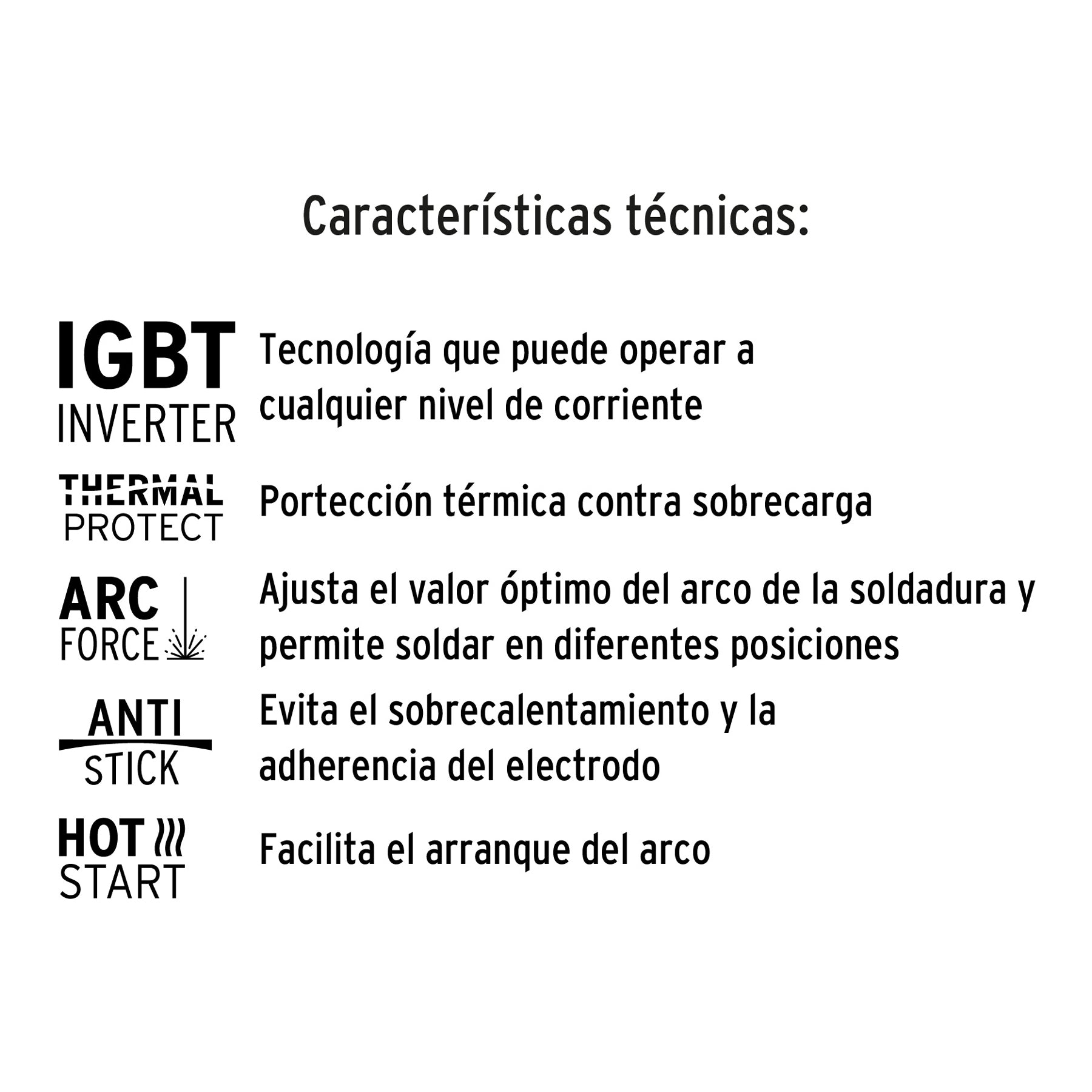 Características técnicas:

IGBT
INVERTER

Tecnología que puede operar a cualquier nivel de corriente

THERMAL
PROTECT

Portección térmica contra sobrecarga

ARC
FORCE

Ajusta el valor óptimo del arco de la soldadura y permite soldar en diferentes posiciones

ANTI
STICK

Evita el sobrecalentamiento y la adherencia del electrodo

HOT
START

Facilita el arranque del arco